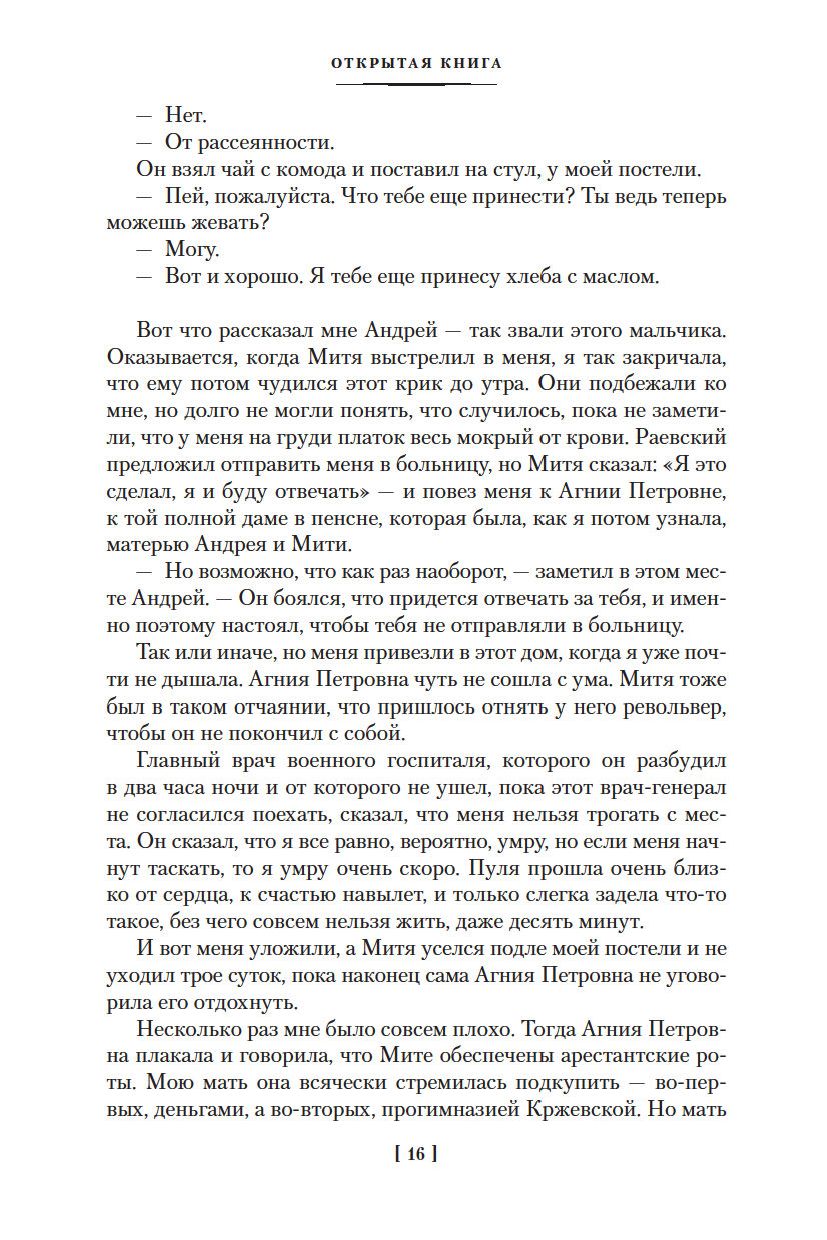 ОТКРЫТАЯ КНИГА

— Нет.

— От рассеянности.

Он взял чай с комода и поставил на стул, у моей постели.

— Пей, пожалуйста. Что тебе еще принести? Ты ведь теперь можешь жевать?

— Могу.

— Вот и хорошо. Я тебе еще принесу хлеба с маслом.

Вот что рассказал мне Андрей — так звали этого мальчика. Оказывается, когда Митя выстрелил в меня, я так закричала, что ему потом чудился этот крик до утра. Они подбежали ко мне, но долго не могли понять, что случилось, пока не заметили, что у меня на груди платок весь мокрый от крови. Раевский предложил отправить меня в больницу, но Митя сказал: «Я это сделал, я и буду отвечать» — и повез меня к Агнии Петровне, к той полной даме в пенсне, которая была, как я потом узнала, матерью Андрея и Мити.

— Но возможно, что как раз наоборот, — заметил в этом месте Андрей. — Он боялся, что придется отвечать за тебя, и именно поэтому настоял, чтобы тебя не отправляли в больницу.

Так или иначе, но меня привезли в этот дом, когда я уже почти не дышала. Агния Петровна чуть не сошла с ума. Митя тоже был в таком отчаянии, что пришлось отнять у него револьвер, чтобы он не покончил с собой.

Главный врач военного госпиталя, которого он разбудил в два часа ночи и от которого не ушел, пока этот врач-генерал не согласился поехать, сказал, что меня нельзя трогать с места. Он сказал, что я все равно, вероятно, умру, но если меня начнут таскать, то я умру очень скоро. Пуля прошла очень близко от сердца, к счастью навылет, и только слегка задела что-то такое, без чего совсем нельзя жить, даже десять минут.

И вот меня уложили, а Митя уселся подле моей постели и не уходил трое суток, пока наконец сама Агния Петровна не уговорила его отдохнуть.

Несколько раз мне было совсем плохо. Тогда Агния Петровна плакала и говорила, что Мите обеспечены арестантские роты. Мою мать она всячески стремилась подкупить — во-первых, деньгами, а во-вторых, прогимназией Кржевской. Но мать

[ 16 ]